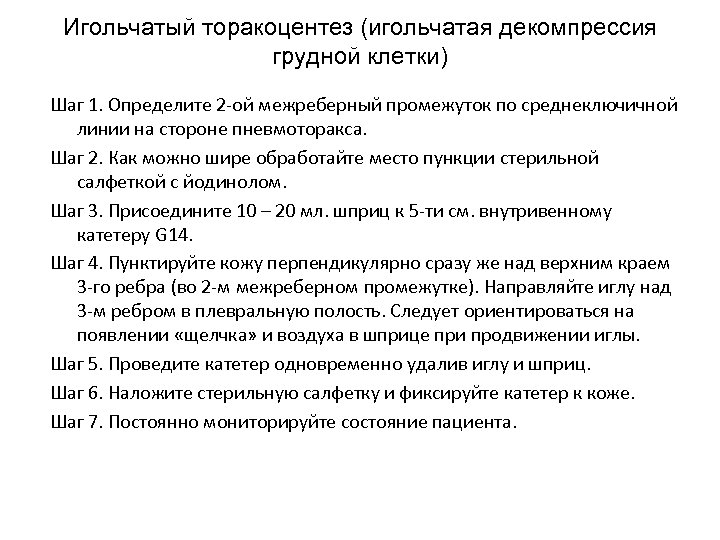 Игольчатый торакоцентез (игольчатая декомпрессия грудной клетки)

Шаг 1. Определите 2-ой межреберный промежуток по среднеключичной линии на стороне пневмоторакса.

Шаг 2. Как можно шире обработайте место пункции стерильной салфеткой с йодинолом.

Шаг 3. Присоедините 10 – 20 мл. шприц к 5-ти см. внутривенному катетеру G14.

Шаг 4. Пунктируйте кожу перпендикулярно сразу же над верхним краем 3-го ребра (во 2-м межреберном промежутке). Направляйте иглу над 3-м ребром в плевральную полость. Следует ориентироваться на появлении «щелчка» и воздуха в шприце при продвижении иглы.

Шаг 5. Проведите катетер одновременно удалив иглу и шприц.

Шаг 6. Наложите стерильную салфетку и фиксируйте катетер к коже.

Шаг 7. Постоянно мониторируйте состояние пациента.